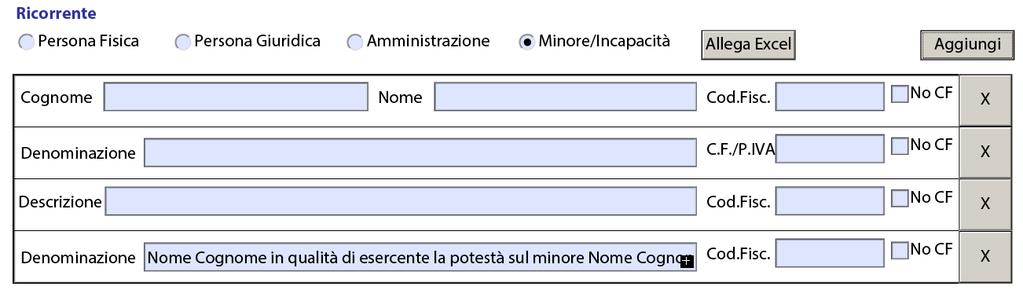 Ricorrente

Persona Fisica Persona Giuridica Amministrazione Minore/Incapacità Allega Excel Aggiungi

Cognome Nome Cod.Fisc. No CF X

Denominazione C.F./P.IVA No CF X

Descrizione Cod.Fisc. No CF X

Denominazione Nome Cognome in qualità di esercente la potestà sul minore Nome Cogno Cod.Fisc. No CF X